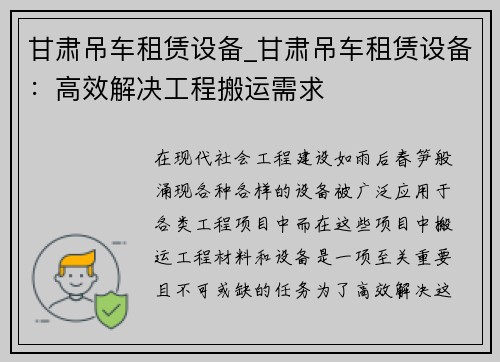 甘肃吊车租赁设备_甘肃吊车租赁设备：高效解决工程搬运需求

在现代社会工程建设如雨后春笋般涌现各种各样的设备被广泛应用于各类工程项目中而在这些项目中搬运工程材料和设备是一项至关重要且不可或缺的任务为了高效解决这